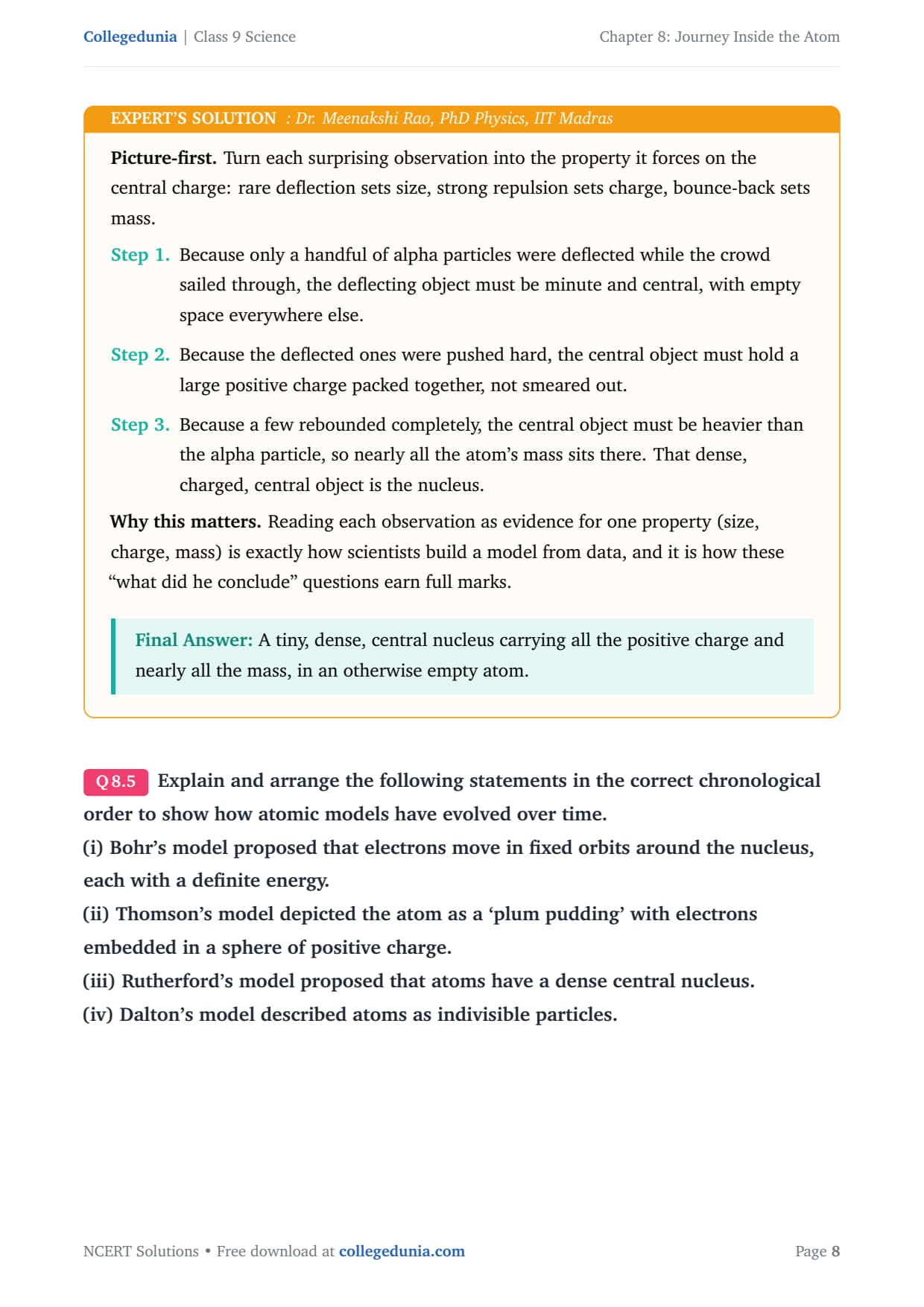 Collegedunia | Class 9 Science

Chapter 8: Journey Inside the Atom

EXPERT'S SOLUTION : Dr. Meenakshi Rao, PhD Physics, IIT Madras

Picture-first. Turn each surprising observation into the property it forces on the central charge: rare deflection sets size, strong repulsion sets charge, bounce-back sets mass.

Step 1. Because only a handful of alpha particles were deflected while the crowd sailed through, the deflecting object must be minute and central, with empty space everywhere else.

Step 2. Because the deflected ones were pushed hard, the central object must hold a large positive charge packed together, not smeared out.

Step 3. Because a few rebounded completely, the central object must be heavier than the alpha particle, so nearly all the atom's mass sits there. That dense, charged, central object is the nucleus.

Why this matters. Reading each observation as evidence for one property (size, charge, mass) is exactly how scientists build a model from data, and it is how these "what did he conclude" questions earn full marks.

Final Answer: A tiny, dense, central nucleus carrying all the positive charge and nearly all the mass, in an otherwise empty atom.

Q 8.5 Explain and arrange the following statements in the correct chronological order to show how atomic models have evolved over time.
(i) Bohr's model proposed that electrons move in fixed orbits around the nucleus, each with a definite energy.
(ii) Thomson's model depicted the atom as a 'plum pudding' with electrons embedded in a sphere of positive charge.
(iii) Rutherford's model proposed that atoms have a dense central nucleus.
(iv) Dalton's model described atoms as indivisible particles.

NCERT Solutions • Free download at collegedunia.com

Page 8